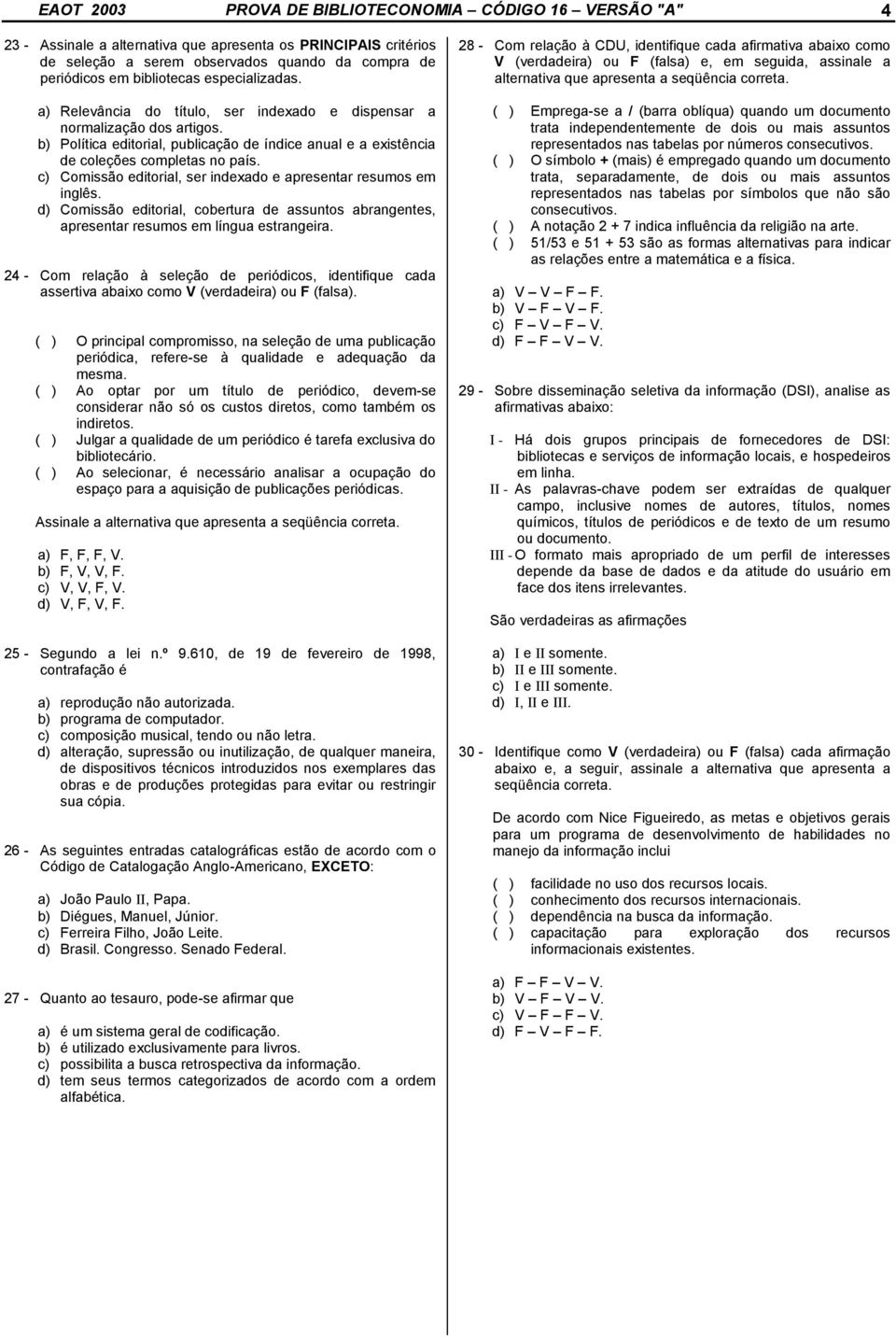 EAOT 2003 PROVA DE BIBLIOTECONOMIA – CÓDIGO 16 – VERSÃO "A" 4

23 - Assinale a alternativa que apresenta os PRINCIPAIS critérios de seleção a serem observados quando da compra de periódicos em bibliotecas especializadas.

a) Relevância do título, ser indexado e dispensar a normalização dos artigos.
b) Política editorial, publicação de índice anual e a existência de coleções completas no país.
c) Comissão editorial, ser indexado e apresentar resumos em inglês.
d) Comissão editorial, cobertura de assuntos abrangentes, apresentar resumos em língua estrangeira.

24 - Com relação à seleção de periódicos, identifique cada assertiva abaixo como V (verdadeira) ou F (falsa).

( ) O principal compromisso, na seleção de uma publicação periódica, refere-se à qualidade e adequação da mesma.
( ) Ao optar por um título de periódico, devem-se considerar não só os custos diretos, como também os indiretos.
( ) Julgar a qualidade de um periódico é tarefa exclusiva do bibliotecário.
( ) Ao selecionar, é necessário analisar a ocupação do espaço para a aquisição de publicações periódicas.

Assinale a alternativa que apresenta a seqüência correta.

a) F, F, F, V.
b) F, V, V, F.
c) V, V, F, V.
d) V, F, V, F.

25 - Segundo a lei n.º 9.610, de 19 de fevereiro de 1998, contrafação é

a) reprodução não autorizada.
b) programa de computador.
c) composição musical, tendo ou não letra.
d) alteração, supressão ou inutilização, de qualquer maneira, de dispositivos técnicos introduzidos nos exemplares das obras e de produções protegidas para evitar ou restringir sua cópia.

26 - As seguintes entradas catalográficas estão de acordo com o Código de Catalogação Anglo-Americano, EXCETO:

a) João Paulo II, Papa.
b) Diégues, Manuel, Júnior.
c) Ferreira Filho, João Leite.
d) Brasil. Congresso. Senado Federal.

27 - Quanto ao tesauro, pode-se afirmar que

a) é um sistema geral de codificação.
b) é utilizado exclusivamente para livros.
c) possibilita a busca retrospectiva da informação.
d) tem seus termos categorizados de acordo com a ordem alfabética.

28 - Com relação à CDU, identifique cada afirmativa abaixo como V (verdadeira) ou F (falsa) e, em seguida, assinale a alternativa que apresenta a seqüência correta.

( ) Emprega-se a / (barra oblíqua) quando um documento trata independentemente de dois ou mais assuntos representados nas tabelas por números consecutivos.
( ) O símbolo + (mais) é empregado quando um documento trata, separadamente, de dois ou mais assuntos representados nas tabelas por símbolos que não são consecutivos.
( ) A notação 2 + 7 indica influência da religião na arte.
( ) 51/53 e 51 + 53 são as formas alternativas para indicar as relações entre a matemática e a física.

a) V – V – F – F.
b) V – F – V – F.
c) F – V – F – V.
d) F – F – V – V.

29 - Sobre disseminação seletiva da informação (DSI), analise as afirmativas abaixo:

I - Há dois grupos principais de fornecedores de DSI: bibliotecas e serviços de informação locais, e hospedeiros em linha.
II - As palavras-chave podem ser extraídas de qualquer campo, inclusive nomes de autores, títulos, nomes químicos, títulos de periódicos e de texto de um resumo ou documento.
III - O formato mais apropriado de um perfil de interesses depende da base de dados e da atitude do usuário em face dos itens irrelevantes.

São verdadeiras as afirmações

a) I e II somente.
b) II e III somente.
c) I e III somente.
d) I, II e III.

30 - Identifique como V (verdadeira) ou F (falsa) cada afirmação abaixo e, a seguir, assinale a alternativa que apresenta a seqüência correta.

De acordo com Nice Figueiredo, as metas e objetivos gerais para um programa de desenvolvimento de habilidades no manejo da informação inclui

( ) facilidade no uso dos recursos locais.
( ) conhecimento dos recursos internacionais.
( ) dependência na busca da informação.
( ) capacitação para exploração dos recursos informacionais existentes.

a) F – F – V – V.
b) V – F – V – V.
c) V – F – F – V.
d) F – V – F – F.